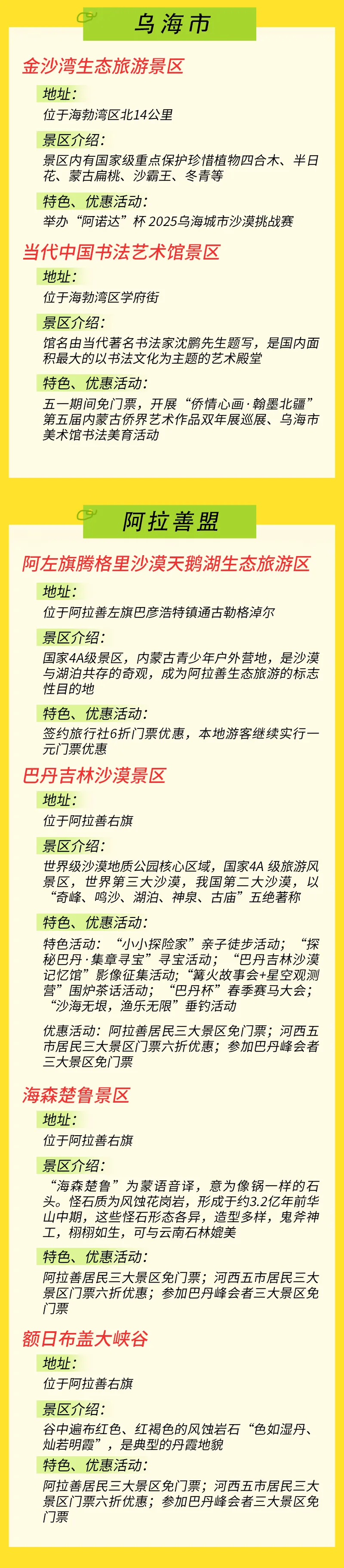 乌海市

金沙湾生态旅游景区

地址：

位于海勃湾区北14公里

景区介绍：

景区内有国家级重点保护珍惜植物四合木、半日花、蒙古扁桃、沙霸王、冬青等

特色、优惠活动：

举办“阿诺达”杯 2025乌海城市沙漠挑战赛

当代中国书法艺术馆景区

地址：

位于海勃湾区学府街

景区介绍：

馆名由当代著名书法家沈鹏先生题写，是国内面积最大的以书法文化为主题的艺术殿堂

特色、优惠活动：

五一期间免门票，开展“侨情心画·翰墨北疆”第五届内蒙古侨界艺术作品双年展巡展、乌海市美术馆书法美育活动

阿拉善盟

阿左旗腾格里沙漠天鹅湖生态旅游区

地址：

位于阿拉善左旗巴彦浩特镇通古勒格淖尔

景区介绍：

国家4A级景区，内蒙古青少年户外营地，是沙漠与湖泊共存的奇观，成为阿拉善生态旅游的标志性目的地

特色、优惠活动：

签约旅行社6折门票优惠，本地游客继续实行一元门票优惠

巴丹吉林沙漠景区

地址：

位于阿拉善右旗

景区介绍：

世界级沙漠地质公园核心区域，国家4A 级旅游风景区，世界第三大沙漠，我国第二大沙漠，以“奇峰、鸣沙、湖泊、神泉、古庙”五绝著称

特色、优惠活动：

特色活动：“小小探险家”亲子徒步活动；“探秘巴丹·集章寻宝”寻宝活动；“巴丹吉林沙漠记忆馆”影像征集活动；“篝火故事会+星空观测营”围炉茶话活动；“巴丹杯”春季赛马大会；“沙海无垠，渔乐无限”垂钓活动

优惠活动：阿拉善居民三大景区免门票；河西五市居民三大景区门票六折优惠；参加巴丹峰会者三大景区免门票

海森楚鲁景区

地址：

位于阿拉善右旗

景区介绍：

“海森楚鲁”为蒙语音译，意为像锅一样的石头。怪石质为风蚀花岗岩，形成于约3.2亿年前华山中期，这些怪石形态各异，造型多样，鬼斧神工，栩栩如生，可与云南石林媲美

特色、优惠活动：

阿拉善居民三大景区免门票；河西五市居民三大景区门票六折优惠；参加巴丹峰会者三大景区免门票

额日布盖大峡谷

地址：

位于阿拉善右旗

景区介绍：

谷中遍布红色、红褐色的风蚀岩石“色如渥丹、灿若明霞”，是典型的丹霞地貌

特色、优惠活动：

阿拉善居民三大景区免门票；河西五市居民三大景区门票六折优惠；参加巴丹峰会者三大景区免门票